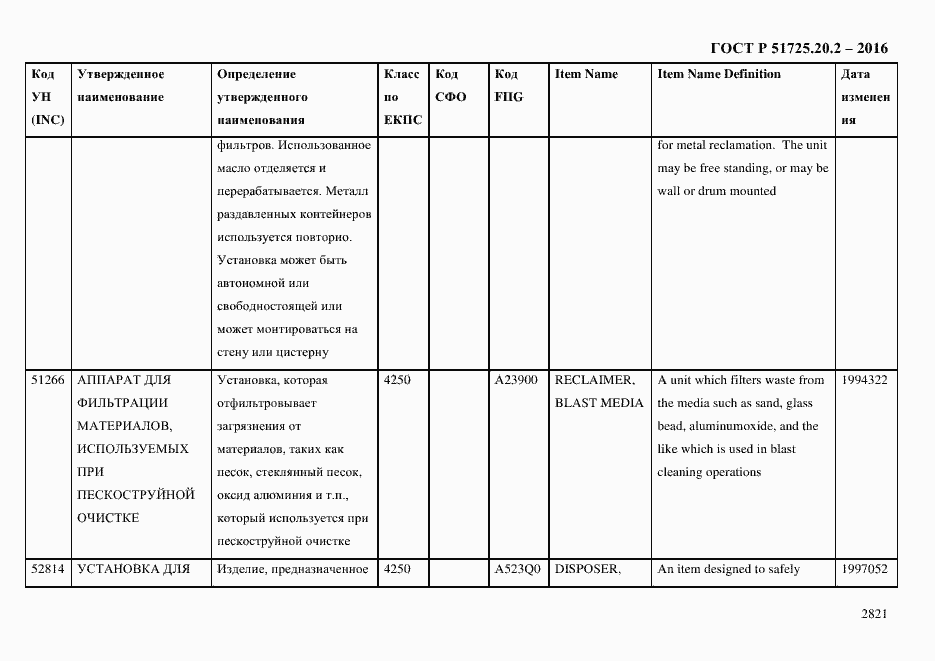 ГОСТ Р 51725.20.2 – 2016

| Код УН (INC) | Утвержденное наименование | Определение утвержденного наименования | Класс по ЕКПС | Код СФО | Код FIIG | Item Name | Item Name Definition | Дата изменения |
|---|---|---|---|---|---|---|---|---|
| | | фильтров. Использованное масло отделяется и перерабатывается. Металл раздавленных контейнеров используется повторно. Установка может быть автономной или свободностоящей или может монтироваться на стену или цистерну | | | | | for metal reclamation. The unit may be free standing, or may be wall or drum mounted | |
| 51266 | АППАРАТ ДЛЯ ФИЛЬТРАЦИИ МАТЕРИАЛОВ, ИСПОЛЬЗУЕМЫХ ПРИ ПЕСКОСТРУЙНОЙ ОЧИСТКЕ | Установка, которая отфильтровывает загрязнения от материалов, таких как песок, стеклянный песок, оксид алюминия и т.п., который используется при пескоструйной очистке | 4250 | | A23900 | RECLAIMER, BLAST MEDIA | A unit which filters waste from the media such as sand, glass bead, aluminumoxide, and the like which is used in blast cleaning operations | 1994322 |
| 52814 | УСТАНОВКА ДЛЯ | Изделие, предназначенное | 4250 | | A523Q0 | DISPOSER, | An item designed to safely | 1997052 |

2821